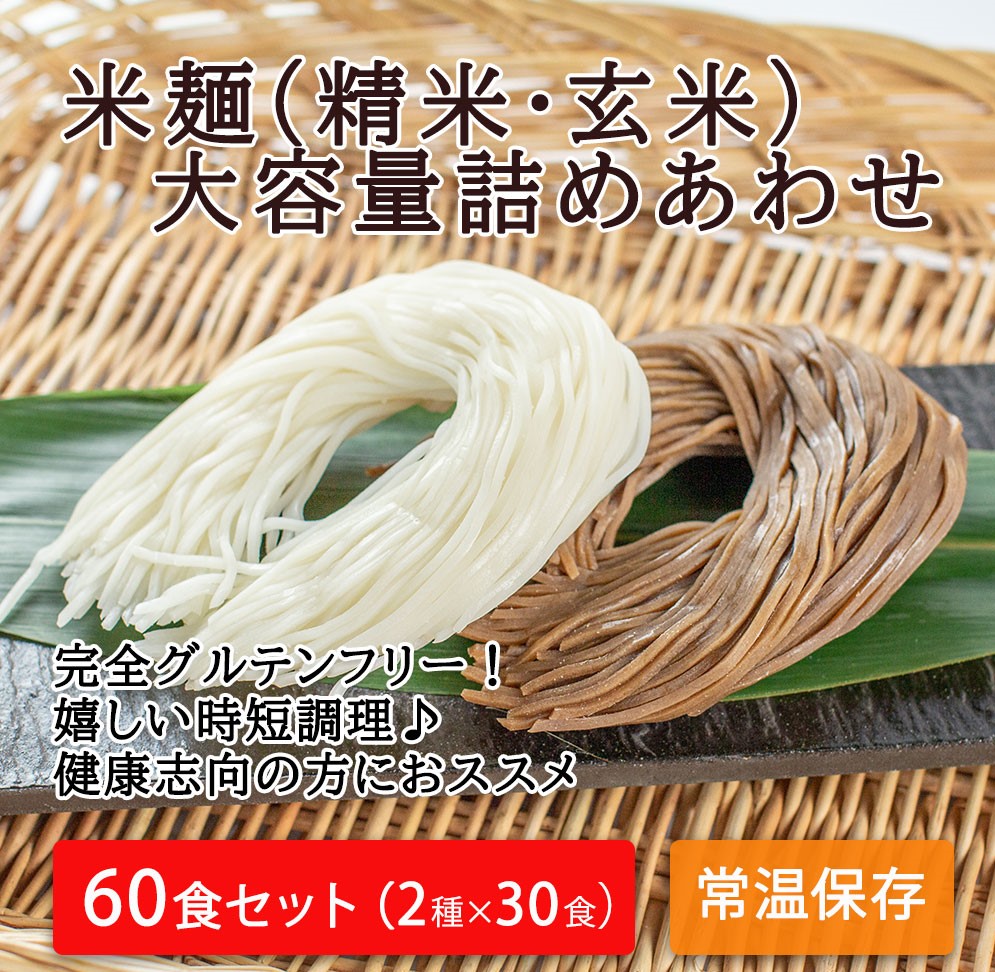 米麺(精米・玄米)
大容量詰めあわせ

完全グルテンフリー!
嬉しい時短調理♪
健康志向の方におススメ

60食セット(2種×30食)

常温保存